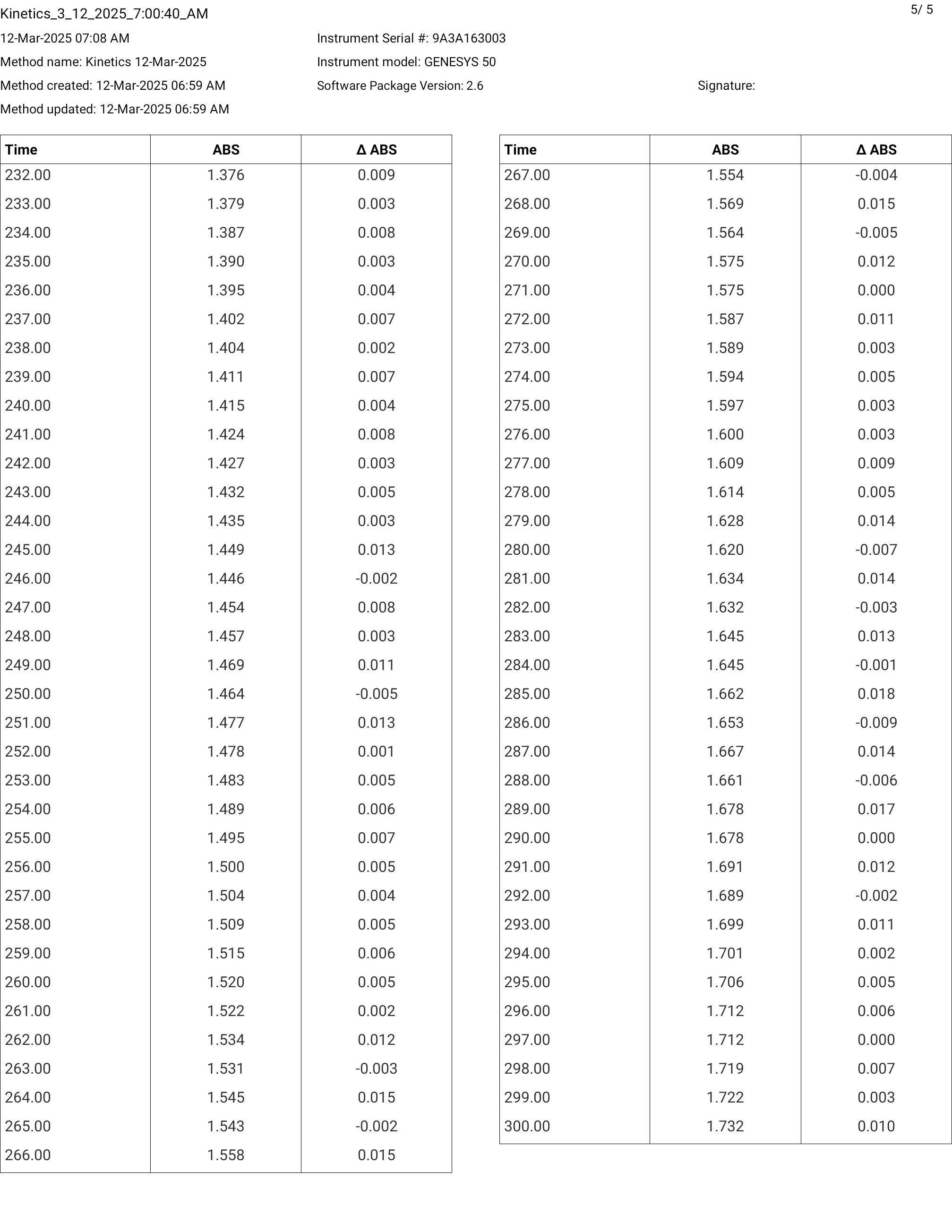 Kinetics_3_12_2025_7:00:40_AM

5/ 5

12-Mar-2025 07:08 AM
Method name: Kinetics 12-Mar-2025
Method created: 12-Mar-2025 06:59 AM
Method updated: 12-Mar-2025 06:59 AM

Instrument Serial #: 9A3A163003
Instrument model: GENESYS 50
Software Package Version: 2.6

Signature:

| Time | ABS | Δ ABS |
|---|---|---|
| 232.00 | 1.376 | 0.009 |
| 233.00 | 1.379 | 0.003 |
| 234.00 | 1.387 | 0.008 |
| 235.00 | 1.390 | 0.003 |
| 236.00 | 1.395 | 0.004 |
| 237.00 | 1.402 | 0.007 |
| 238.00 | 1.404 | 0.002 |
| 239.00 | 1.411 | 0.007 |
| 240.00 | 1.415 | 0.004 |
| 241.00 | 1.424 | 0.008 |
| 242.00 | 1.427 | 0.003 |
| 243.00 | 1.432 | 0.005 |
| 244.00 | 1.435 | 0.003 |
| 245.00 | 1.449 | 0.013 |
| 246.00 | 1.446 | -0.002 |
| 247.00 | 1.454 | 0.008 |
| 248.00 | 1.457 | 0.003 |
| 249.00 | 1.469 | 0.011 |
| 250.00 | 1.464 | -0.005 |
| 251.00 | 1.477 | 0.013 |
| 252.00 | 1.478 | 0.001 |
| 253.00 | 1.483 | 0.005 |
| 254.00 | 1.489 | 0.006 |
| 255.00 | 1.495 | 0.007 |
| 256.00 | 1.500 | 0.005 |
| 257.00 | 1.504 | 0.004 |
| 258.00 | 1.509 | 0.005 |
| 259.00 | 1.515 | 0.006 |
| 260.00 | 1.520 | 0.005 |
| 261.00 | 1.522 | 0.002 |
| 262.00 | 1.534 | 0.012 |
| 263.00 | 1.531 | -0.003 |
| 264.00 | 1.545 | 0.015 |
| 265.00 | 1.543 | -0.002 |
| 266.00 | 1.558 | 0.015 |

| Time | ABS | Δ ABS |
|---|---|---|
| 267.00 | 1.554 | -0.004 |
| 268.00 | 1.569 | 0.015 |
| 269.00 | 1.564 | -0.005 |
| 270.00 | 1.575 | 0.012 |
| 271.00 | 1.575 | 0.000 |
| 272.00 | 1.587 | 0.011 |
| 273.00 | 1.589 | 0.003 |
| 274.00 | 1.594 | 0.005 |
| 275.00 | 1.597 | 0.003 |
| 276.00 | 1.600 | 0.003 |
| 277.00 | 1.609 | 0.009 |
| 278.00 | 1.614 | 0.005 |
| 279.00 | 1.628 | 0.014 |
| 280.00 | 1.620 | -0.007 |
| 281.00 | 1.634 | 0.014 |
| 282.00 | 1.632 | -0.003 |
| 283.00 | 1.645 | 0.013 |
| 284.00 | 1.645 | -0.001 |
| 285.00 | 1.662 | 0.018 |
| 286.00 | 1.653 | -0.009 |
| 287.00 | 1.667 | 0.014 |
| 288.00 | 1.661 | -0.006 |
| 289.00 | 1.678 | 0.017 |
| 290.00 | 1.678 | 0.000 |
| 291.00 | 1.691 | 0.012 |
| 292.00 | 1.689 | -0.002 |
| 293.00 | 1.699 | 0.011 |
| 294.00 | 1.701 | 0.002 |
| 295.00 | 1.706 | 0.005 |
| 296.00 | 1.712 | 0.006 |
| 297.00 | 1.712 | 0.000 |
| 298.00 | 1.719 | 0.007 |
| 299.00 | 1.722 | 0.003 |
| 300.00 | 1.732 | 0.010 |